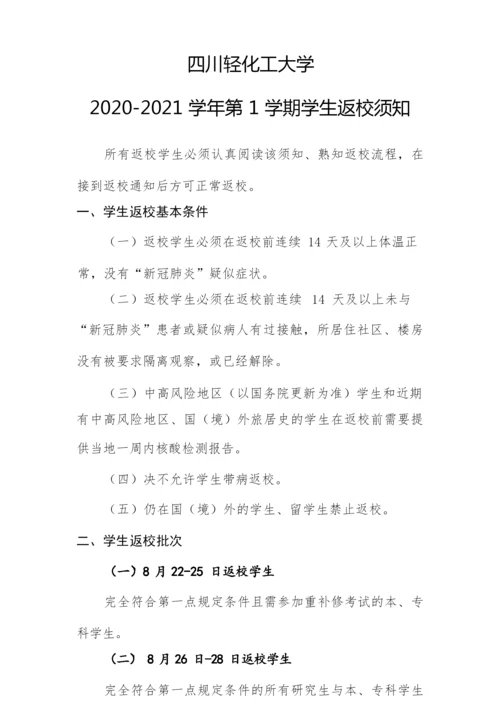 四川轻化工大学

2020-2021 学年第 1 学期学生返校须知

所有返校学生必须认真阅读该须知、熟知返校流程，在接到返校通知后方可正常返校。

一、学生返校基本条件

（一）返校学生必须在返校前连续 14 天及以上体温正常，没有“新冠肺炎”疑似症状。

（二）返校学生必须在返校前连续 14 天及以上未与“新冠肺炎”患者或疑似病人有过接触，所居住社区、楼房没有被要求隔离观察，或已经解除。

（三）中高风险地区（以国务院更新为准）学生和近期有中高风险地区、国（境）外旅居史的学生在返校前需要提供当地一周内核酸检测报告。

（四）决不允许学生带病返校。

（五）仍在国（境）外的学生、留学生禁止返校。

二、学生返校批次

（一）8 月 22-25 日返校学生

完全符合第一点规定条件且需参加重补修考试的本、专科学生。

（二） 8 月 26 日-28 日返校学生

完全符合第一点规定条件的所有研究生与本、专科学生